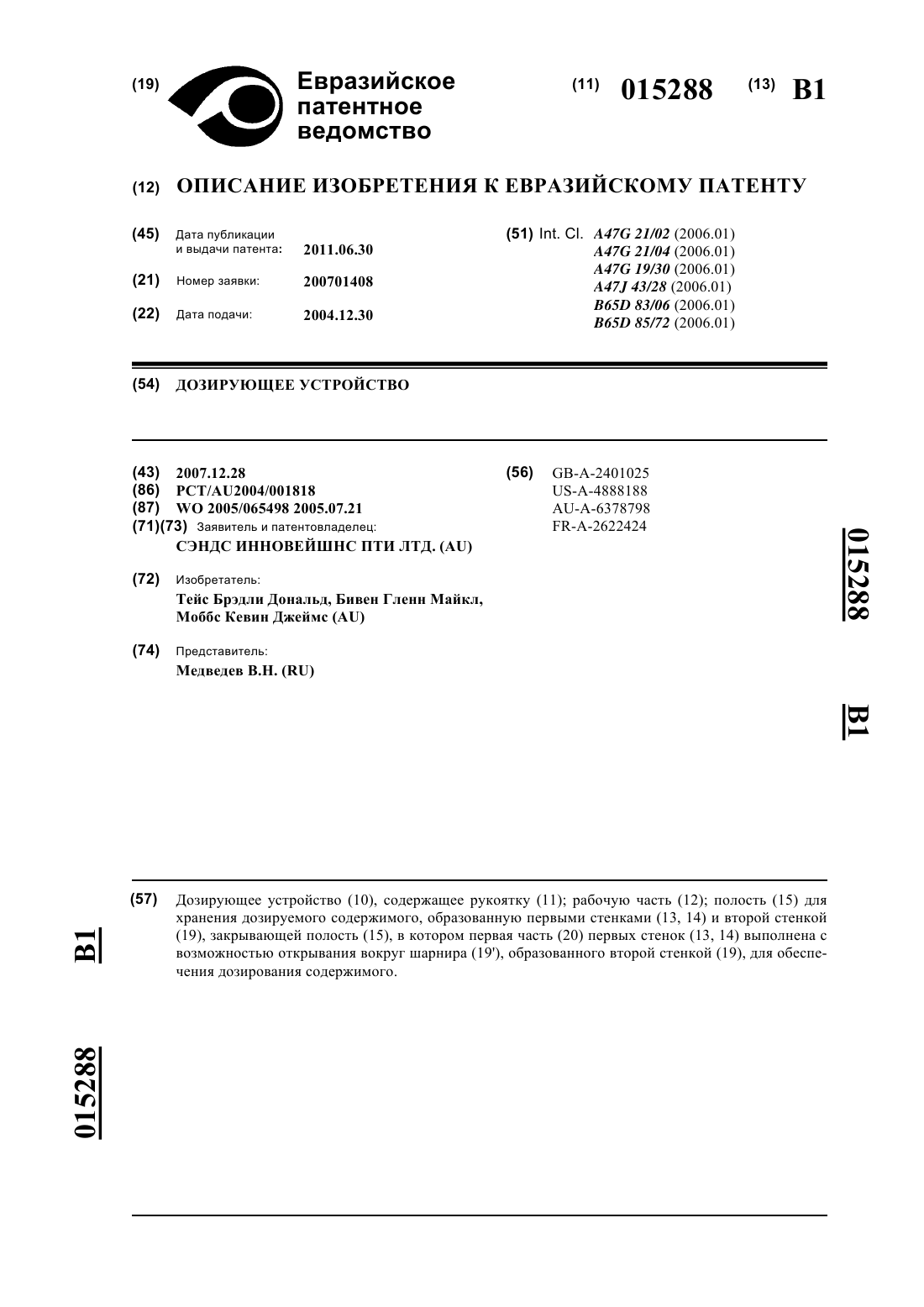 (19) Евразийское патентное ведомство

(11) 015288 (13) B1

(12) ОПИСАНИЕ ИЗОБРЕТЕНИЯ К ЕВРАЗИЙСКОМУ ПАТЕНТУ

(45) Дата публикации и выдачи патента: 2011.06.30

(21) Номер заявки: 200701408

(22) Дата подачи: 2004.12.30

(51) Int. Cl. A47G 21/02 (2006.01)
A47G 21/04 (2006.01)
A47G 19/30 (2006.01)
A47J 43/28 (2006.01)
B65D 83/06 (2006.01)
B65D 85/72 (2006.01)

(54) ДОЗИРУЮЩЕЕ УСТРОЙСТВО

(43) 2007.12.28
(86) PCT/AU2004/001818
(87) WO 2005/065498 2005.07.21
(71)(73) Заявитель и патентовладелец:
СЭНДС ИННОВЕЙШНС ПТИ ЛТД. (AU)

(72) Изобретатель:
Тейс Брэдли Дональд, Бивен Гленн Майкл, Моббс Кевин Джеймс (AU)

(74) Представитель:
Медведев В.Н. (RU)

(56) GB-A-2401025
US-A-4888188
AU-A-6378798
FR-A-2622424

015288

B1

(57) Дозирующее устройство (10), содержащее рукоятку (11); рабочую часть (12); полость (15) для хранения дозируемого содержимого, образованную первыми стенками (13, 14) и второй стенкой (19), закрывающей полость (15), в котором первая часть (20) первых стенок (13, 14) выполнена с возможностью открывания вокруг шарнира (19'), образованного второй стенкой (19), для обеспечения дозирования содержимого.

B1

015288